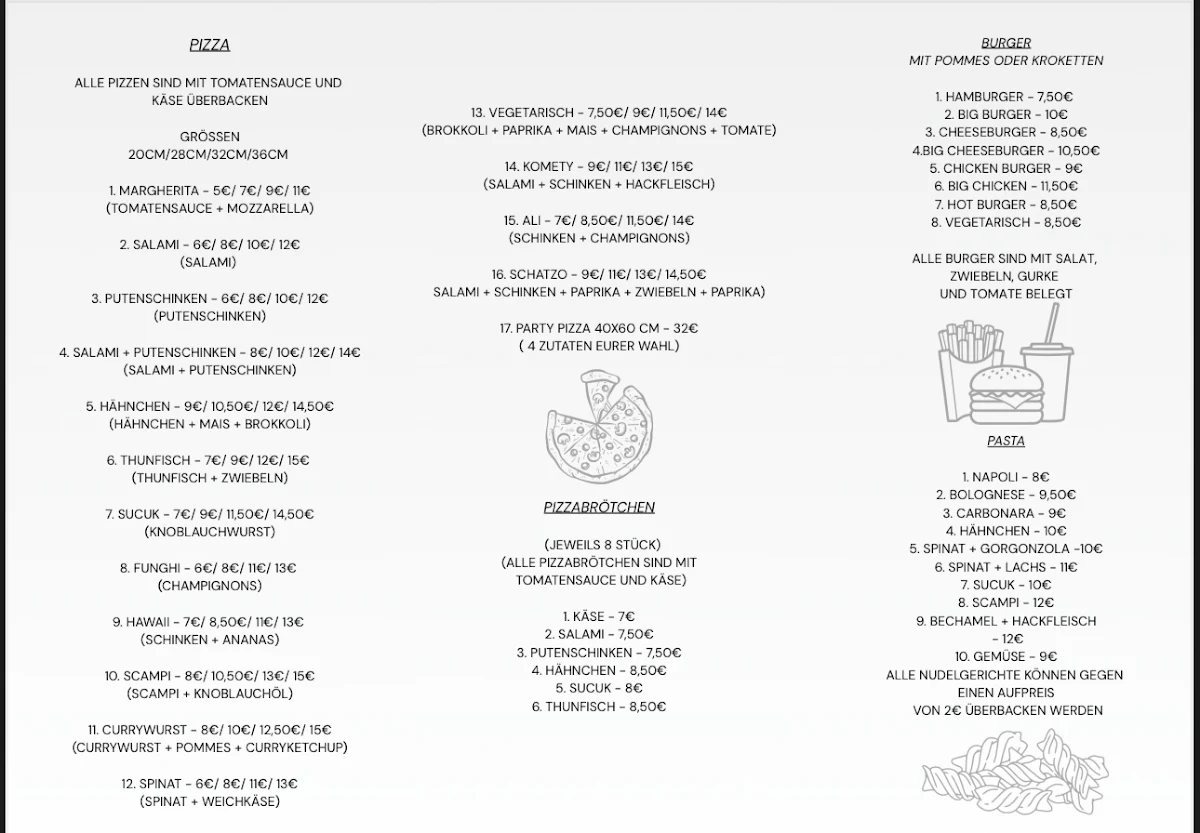 PIZZA

ALLE PIZZEN SIND MIT TOMATENSAUCE UND KÄSE ÜBERBACKEN

GRÖSSEN
20CM/28CM/32CM/36CM

1. MARGHERITA - 5€/ 7€/ 9€/ 11€
(TOMATENSAUCE + MOZZARELLA)

2. SALAMI - 6€/ 8€/ 10€/ 12€
(SALAMI)

3. PUTENSCHINKEN - 6€/ 8€/ 10€/ 12€
(PUTENSCHINKEN)

4. SALAMI + PUTENSCHINKEN - 8€/ 10€/ 12€/ 14€
(SALAMI + PUTENSCHINKEN)

5. HÄHNCHEN - 9€/ 10,50€/ 12€/ 14,50€
(HÄHNCHEN + MAIS + BROKKOLI)

6. THUNFISCH - 7€/ 9€/ 12€/ 15€
(THUNFISCH + ZWIEBELN)

7. SUCUK - 7€/ 9€/ 11,50€/ 14,50€
(KNOBLAUCHWURST)

8. FUNGHI - 6€/ 8€/ 11€/ 13€
(CHAMPIGNONS)

9. HAWAII - 7€/ 8,50€/ 11€/ 13€
(SCHINKEN + ANANAS)

10. SCAMPI - 8€/ 10,50€/ 13€/ 15€
(SCAMPI + KNOBLAUCHÖL)

11. CURRYWURST - 8€/ 10€/ 12,50€/ 15€
(CURRYWURST + POMMES + CURRYKETCHUP)

12. SPINAT - 6€/ 8€/ 11€/ 13€
(SPINAT + WEICHKÄSE)

13. VEGETARISCH - 7,50€/ 9€/ 11,50€/ 14€
(BROKKOLI + PAPRIKA + MAIS + CHAMPIGNONS + TOMATE)

14. KOMETY - 9€/ 11€/ 13€/ 15€
(SALAMI + SCHINKEN + HACKFLEISCH)

15. ALI - 7€/ 8,50€/ 11,50€/ 14€
(SCHINKEN + CHAMPIGNONS)

16. SCHATZO - 9€/ 11€/ 13€/ 14,50€
SALAMI + SCHINKEN + PAPRIKA + ZWIEBELN + PAPRIKA)

17. PARTY PIZZA 40X60 CM - 32€
( 4 ZUTATEN EURER WAHL)

PIZZABRÖTCHEN

(JEWEILS 8 STÜCK)
(ALLE PIZZABRÖTCHEN SIND MIT TOMATENSAUCE UND KÄSE)

1. KÄSE - 7€
2. SALAMI - 7,50€
3. PUTENSCHINKEN - 7,50€
4. HÄHNCHEN - 8,50€
5. SUCUK - 8€
6. THUNFISCH - 8,50€

BURGER
MIT POMMES ODER KROKETTEN

1. HAMBURGER - 7,50€
2. BIG BURGER - 10€
3. CHEESEBURGER - 8,50€
4.BIG CHEESEBURGER - 10,50€
5. CHICKEN BURGER - 9€
6. BIG CHICKEN - 11,50€
7. HOT BURGER - 8,50€
8. VEGETARISCH - 8,50€

ALLE BURGER SIND MIT SALAT, ZWIEBELN, GURKE UND TOMATE BELEGT

PASTA

1. NAPOLI - 8€
2. BOLOGNESE - 9,50€
3. CARBONARA - 9€
4. HÄHNCHEN - 10€
5. SPINAT + GORGONZOLA -10€
6. SPINAT + LACHS - 11€
7. SUCUK - 10€
8. SCAMPI - 12€
9. BECHAMEL + HACKFLEISCH - 12€
10. GEMÜSE - 9€
ALLE NUDELGERICHTE KÖNNEN GEGEN EINEN AUFPREIS VON 2€ ÜBERBACKEN WERDEN